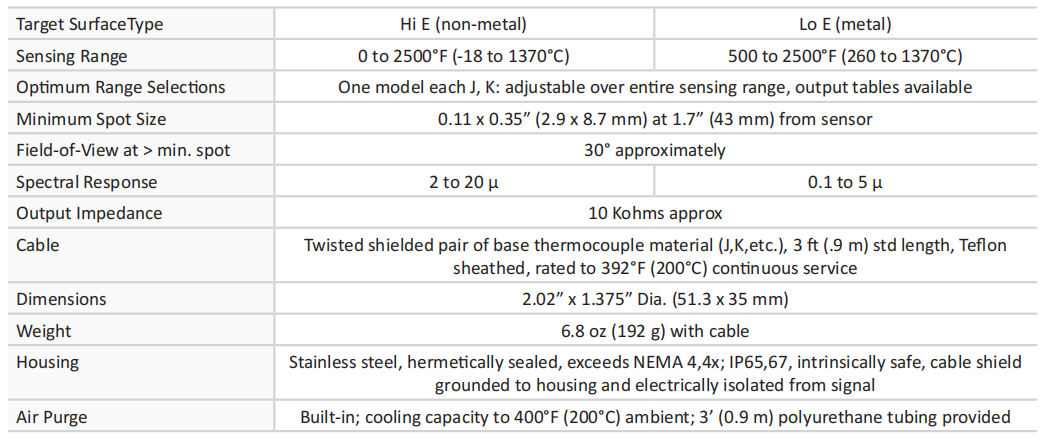 | Target SurfaceType | Hi E (non-metal) | Lo E (metal) |
|---|---|---|
| Sensing Range | 0 to 2500°F (-18 to 1370°C) | 500 to 2500°F (260 to 1370°C) |
| Optimum Range Selections | One model each J, K: adjustable over entire sensing range, output tables available | |
| Minimum Spot Size | 0.11 x 0.35" (2.9 x 8.7 mm) at 1.7" (43 mm) from sensor | |
| Field-of-View at > min. spot | 30° approximately | |
| Spectral Response | 2 to 20 μ | 0.1 to 5 μ |
| Output Impedance | 10 Kohms approx | |
| Cable | Twisted shielded pair of base thermocouple material (J,K,etc.), 3 ft (.9 m) std length, Teflon sheathed, rated to 392°F (200°C) continuous service | |
| Dimensions | 2.02" x 1.375" Dia. (51.3 x 35 mm) | |
| Weight | 6.8 oz (192 g) with cable | |
| Housing | Stainless steel, hermetically sealed, exceeds NEMA 4,4x; IP65,67, intrinsically safe, cable shield grounded to housing and electrically isolated from signal | |
| Air Purge | Built-in; cooling capacity to 400°F (200°C) ambient; 3' (0.9 m) polyurethane tubing provided | |